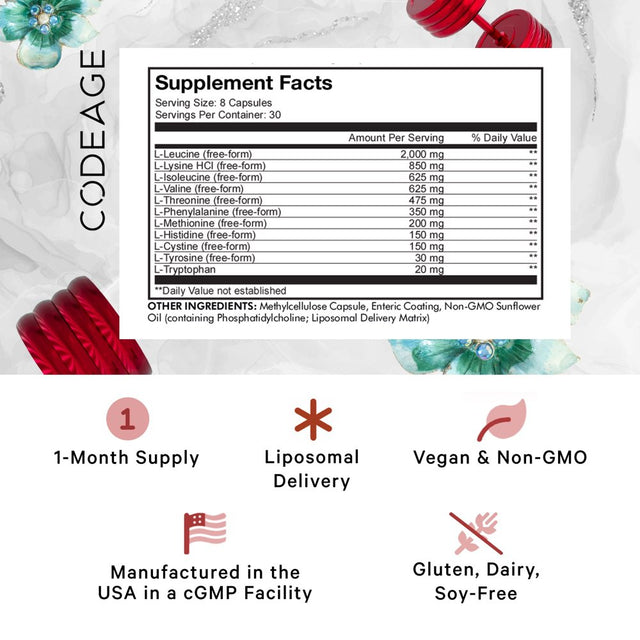 CODEAGE

Supplement Facts
Serving Size: 8 Capsules
Servings Per Container: 30

|  | Amount Per Serving | % Daily Value |
|---|---|---|
| L-Leucine (free-form) | 2,000 mg | ** |
| L-Lysine HCl (free-form) | 850 mg | ** |
| L-Isoleucine (free-form) | 625 mg | ** |
| L-Valine (free-form) | 625 mg | ** |
| L-Threonine (free-form) | 475 mg | ** |
| L-Phenylalanine (free-form) | 350 mg | ** |
| L-Methionine (free-form) | 200 mg | ** |
| L-Histidine (free-form) | 150 mg | ** |
| L-Cystine (free-form) | 150 mg | ** |
| L-Tyrosine (free-form) | 30 mg | ** |
| L-Tryptophan | 20 mg | ** |

**Daily Value not established

OTHER INGREDIENTS: Methylcellulose Capsule, Enteric Coating, Non-GMO Sunflower Oil (containing Phosphatidylcholine; Liposomal Delivery Matrix)

1

1-Month Supply

Liposomal Delivery

Vegan & Non-GMO

Manufactured in the USA in a cGMP Facility

Gluten, Dairy, Soy-Free